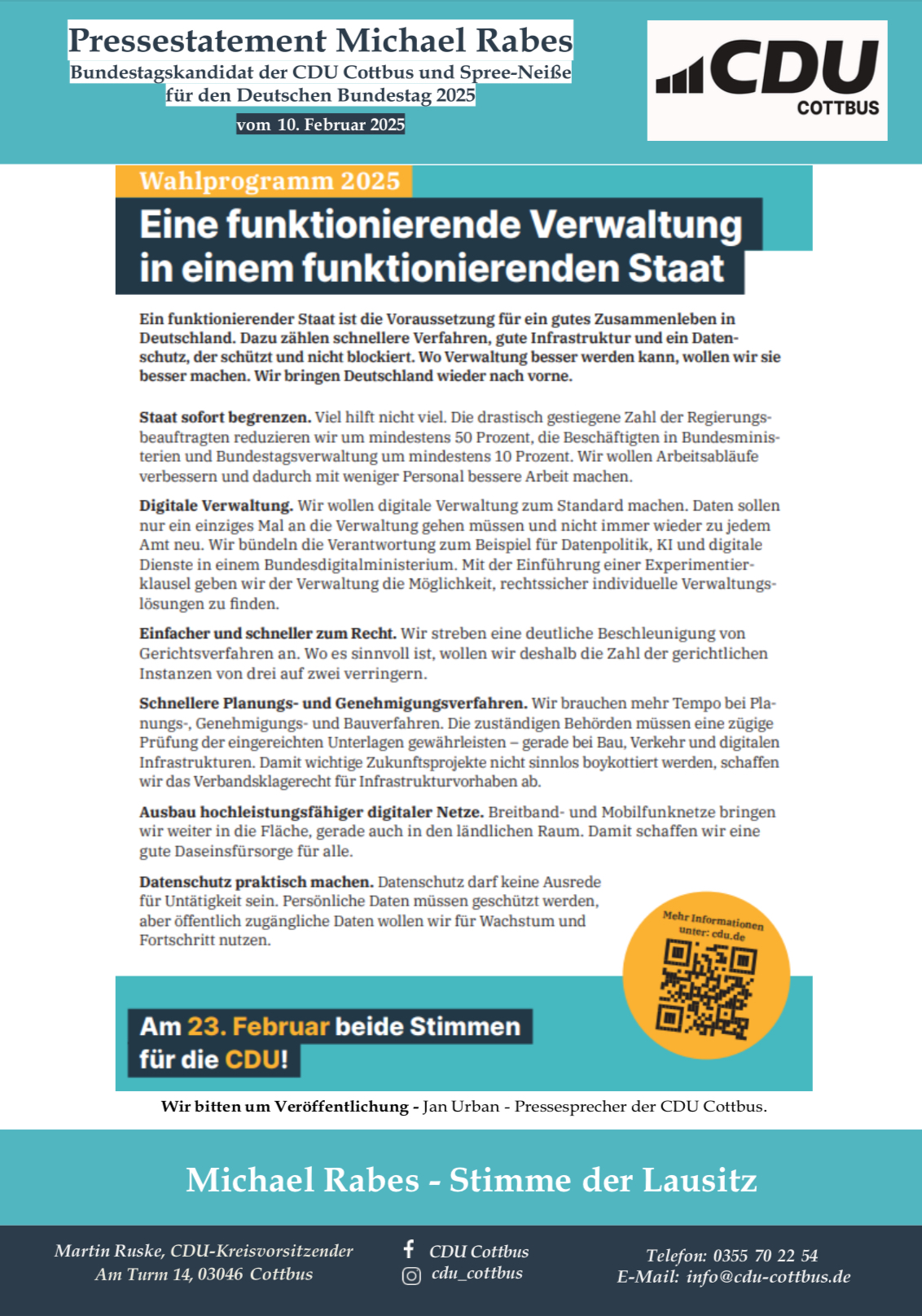 Pressestatement Michael Rabes
Bundestagskandidat der CDU Cottbus und Spree-Neiße für den Deutschen Bundestag 2025
vom 10. Februar 2025

CDU
COTTBUS

Wahlprogramm 2025

Eine funktionierende Verwaltung in einem funktionierenden Staat

Ein funktionierender Staat ist die Voraussetzung für ein gutes Zusammenleben in Deutschland. Dazu zählen schnellere Verfahren, gute Infrastruktur und ein Datenschutz, der schützt und nicht blockiert. Wo Verwaltung besser werden kann, wollen wir sie besser machen. Wir bringen Deutschland wieder nach vorne.

Staat sofort begrenzen. Viel hilft nicht viel. Die drastisch gestiegene Zahl der Regierungsbeauftragten reduzieren wir um mindestens 50 Prozent, die Beschäftigten in Bundesministerien und Bundestagsverwaltung um mindestens 10 Prozent. Wir wollen Arbeitsabläufe verbessern und dadurch mit weniger Personal bessere Arbeit machen.

Digitale Verwaltung. Wir wollen digitale Verwaltung zum Standard machen. Daten sollen nur ein einziges Mal an die Verwaltung gehen müssen und nicht immer wieder zu jedem Amt neu. Wir bündeln die Verantwortung zum Beispiel für Datenpolitik, KI und digitale Dienste in einem Bundesdigitalministerium. Mit der Einführung einer Experimentierklausel geben wir der Verwaltung die Möglichkeit, rechtssicher individuelle Verwaltungslösungen zu finden.

Einfacher und schneller zum Recht. Wir streben eine deutliche Beschleunigung von Gerichtsverfahren an. Wo es sinnvoll ist, wollen wir deshalb die Zahl der gerichtlichen Instanzen von drei auf zwei verringern.

Schnellere Planungs- und Genehmigungsverfahren. Wir brauchen mehr Tempo bei Planungs-, Genehmigungs- und Bauverfahren. Die zuständigen Behörden müssen eine zügige Prüfung der eingereichten Unterlagen gewährleisten – gerade bei Bau, Verkehr und digitalen Infrastrukturen. Damit wichtige Zukunftsprojekte nicht sinnlos boykottiert werden, schaffen wir das Verbandsklagerecht für Infrastrukturvorhaben ab.

Ausbau hochleistungsfähiger digitaler Netze. Breitband- und Mobilfunknetze bringen wir weiter in die Fläche, gerade auch in den ländlichen Raum. Damit schaffen wir eine gute Daseinsfürsorge für alle.

Datenschutz praktisch machen. Datenschutz darf keine Ausrede für Untätigkeit sein. Persönliche Daten müssen geschützt werden, aber öffentlich zugängliche Daten wollen wir für Wachstum und Fortschritt nutzen.

Mehr Informationen unter: cdu.de

Am 23. Februar beide Stimmen für die CDU!

Wir bitten um Veröffentlichung - Jan Urban - Pressesprecher der CDU Cottbus.

Michael Rabes - Stimme der Lausitz

Martin Ruske, CDU-Kreisvorsitzender
Am Turm 14, 03046 Cottbus

CDU Cottbus
cdu_cottbus

Telefon: 0355 70 22 54
E-Mail: info@cdu-cottbus.de